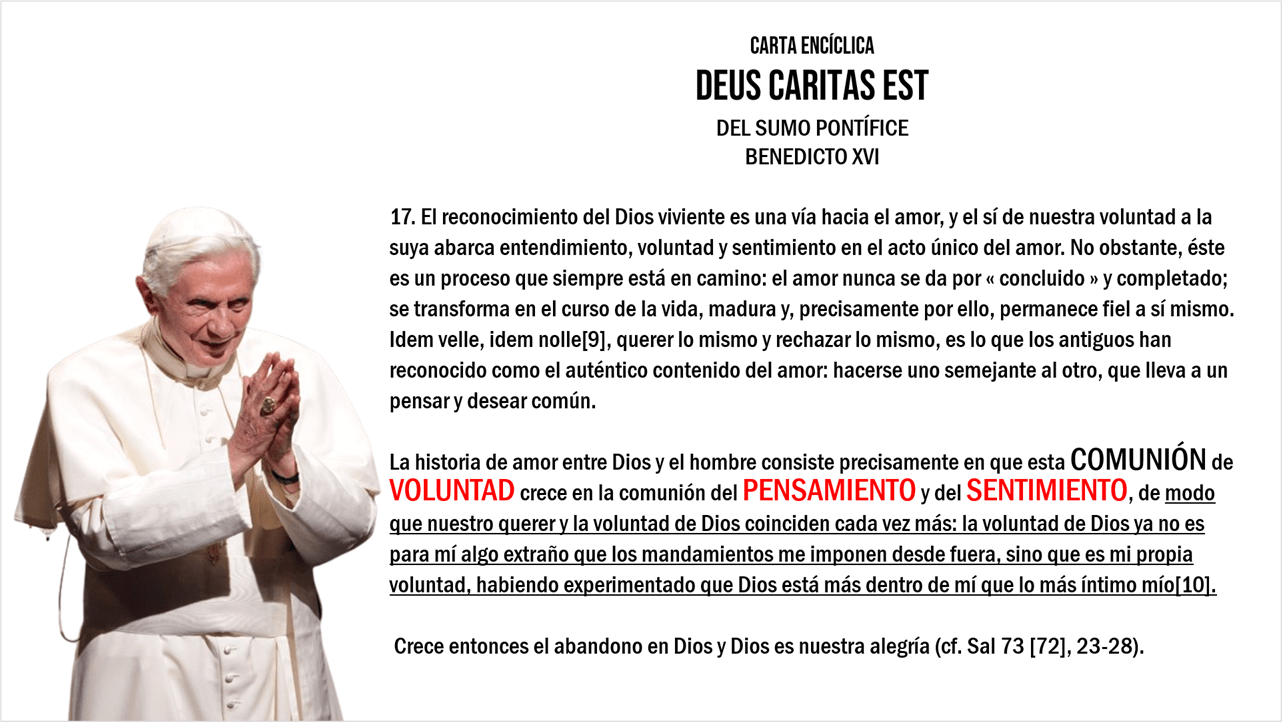 CARTA ENCÍCLICA
DEUS CARITAS EST
DEL SUMO PONTÍFICE
BENEDICTO XVI

17. El reconocimiento del Dios viviente es una vía hacia el amor, y el sí de nuestra voluntad a la suya abarca entendimiento, voluntad y sentimiento en el acto único del amor. No obstante, éste es un proceso que siempre está en camino: el amor nunca se da por « concluido » y completado; se transforma en el curso de la vida, madura y, precisamente por ello, permanece fiel a sí mismo. Idem velle, idem nolle[9], querer lo mismo y rechazar lo mismo, es lo que los antiguos han reconocido como el auténtico contenido del amor: hacerse uno semejante al otro, que lleva a un pensar y desear común.

La historia de amor entre Dios y el hombre consiste precisamente en que esta COMUNIÓN de VOLUNTAD crece en la comunión del PENSAMIENTO y del SENTIMIENTO, de modo que nuestro querer y la voluntad de Dios coinciden cada vez más: la voluntad de Dios ya no es para mí algo extraño que los mandamientos me imponen desde fuera, sino que es mi propia voluntad, habiendo experimentado que Dios está más dentro de mí que lo más íntimo mío[10].

Crece entonces el abandono en Dios y Dios es nuestra alegría (cf. Sal 73 [72], 23-28).